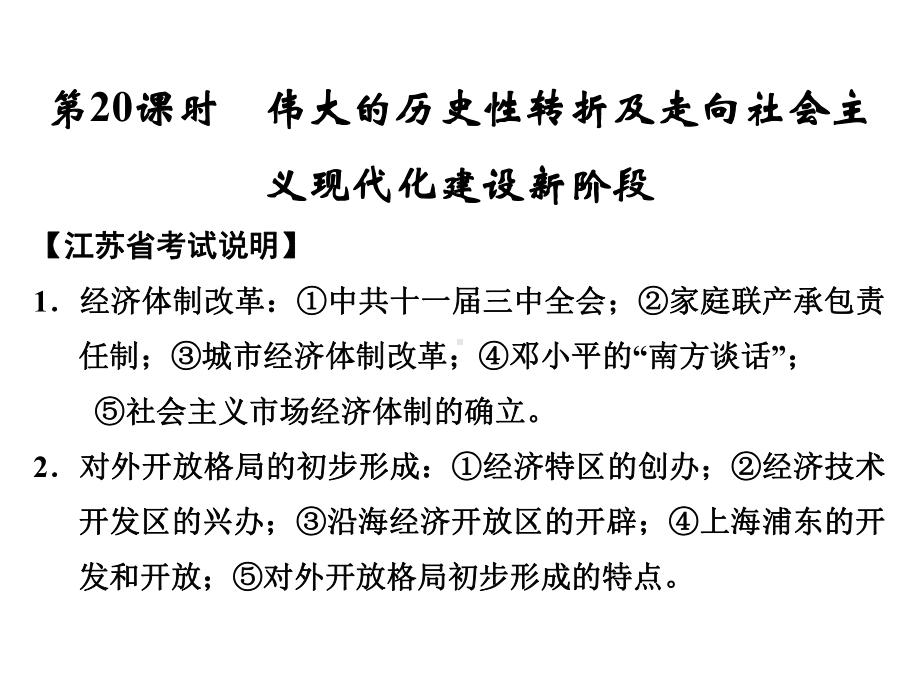 第20课时　伟大的历史性转折及走向社会主义现代化建设新阶段

【江苏省考试说明】

1．经济体制改革：①中共十一届三中全会；②家庭联产承包责任制；③城市经济体制改革；④邓小平的“南方谈话”；⑤社会主义市场经济体制的确立。

2．对外开放格局的初步形成：①经济特区的创办；②经济技术开发区的兴办；③沿海经济开放区的开辟；④上海浦东的开发和开放；⑤对外开放格局初步形成的特点。